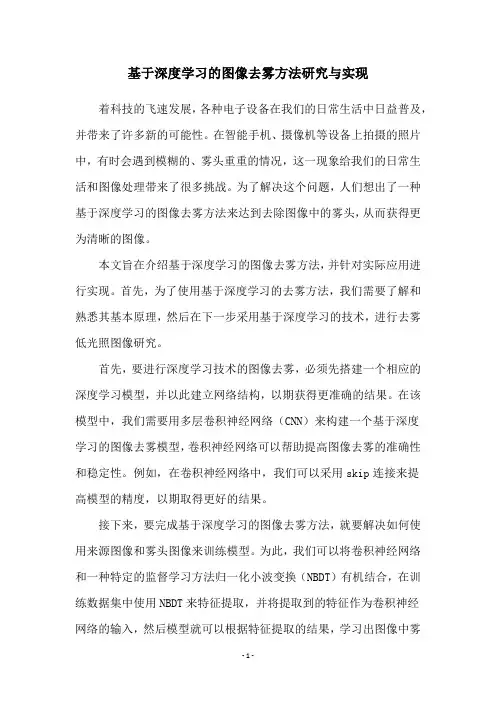 基于深度学习的图像去雾方法研究与实现

着科技的飞速发展，各种电子设备在我们的日常生活中日益普及，并带来了许多新的可能性。在智能手机、摄像机等设备上拍摄的照片中，有时会遇到模糊的、雾头重重的情况，这一现象给我们的日常生活和图像处理带来了很多挑战。为了解决这个问题，人们想出了一种基于深度学习的图像去雾方法来达到去除图像中的雾头，从而获得更为清晰的图像。

本文旨在介绍基于深度学习的图像去雾方法，并针对实际应用进行实现。首先，为了使用基于深度学习的去雾方法，我们需要了解和熟悉其基本原理，然后在下一步采用基于深度学习的技术，进行去雾低光照图像研究。

首先，要进行深度学习技术的图像去雾，必须先搭建一个相应的深度学习模型，并以此建立网络结构，以期获得更准确的结果。在该模型中，我们需要用多层卷积神经网络（CNN）来构建一个基于深度学习的图像去雾模型，卷积神经网络可以帮助提高图像去雾的准确性和稳定性。例如，在卷积神经网络中，我们可以采用 skip 连接来提高模型的精度，以期取得更好的结果。

接下来，要完成基于深度学习的图像去雾方法，就要解决如何使用来源图像和雾头图像来训练模型。为此，我们可以将卷积神经网络和一种特定的监督学习方法归一化小波变换（NBDT）有机结合，在训练数据集中使用 NBDT 来特征提取，并将提取到的特征作为卷积神经网络的输入，然后模型就可以根据特征提取的结果，学习出图像中雾

- 1 -